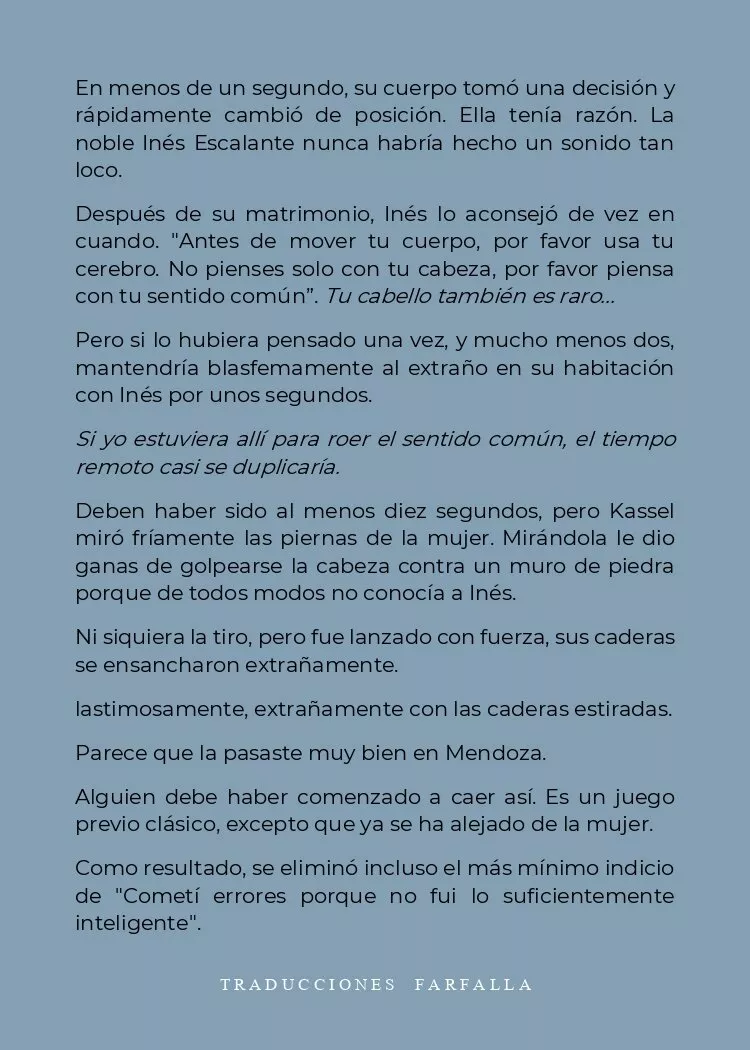 En menos de un segundo, su cuerpo tomó una decisión y rápidamente cambió de posición. Ella tenía razón. La noble Inés Escalante nunca habría hecho un sonido tan loco.

Después de su matrimonio, Inés lo aconsejó de vez en cuando. "Antes de mover tu cuerpo, por favor usa tu cerebro. No pienses solo con tu cabeza, por favor piensa con tu sentido común". Tu cabello también es raro...

Pero si lo hubiera pensado una vez, y mucho menos dos, mantendría blasfemamente al extraño en su habitación con Inés por unos segundos.

Si yo estuviera allí para roer el sentido común, el tiempo remoto casi se duplicaría.

Deben haber sido al menos diez segundos, pero Kassel miró fríamente las piernas de la mujer. Mirándola le dio ganas de golpearse la cabeza contra un muro de piedra porque de todos modos no conocía a Inés.

Ni siquiera la tiro, pero fue lanzado con fuerza, sus caderas se ensancharon extrañamente.

lastimosamente, extrañamente con las caderas estiradas.

Parece que la pasaste muy bien en Mendoza.

Alguien debe haber comenzado a caer así. Es un juego previo clásico, excepto que ya se ha alejado de la mujer.

Como resultado, se eliminó incluso el más mínimo indicio de "Cometí errores porque no fui lo suficientemente inteligente".

TRADUCCIONES FARFALLA